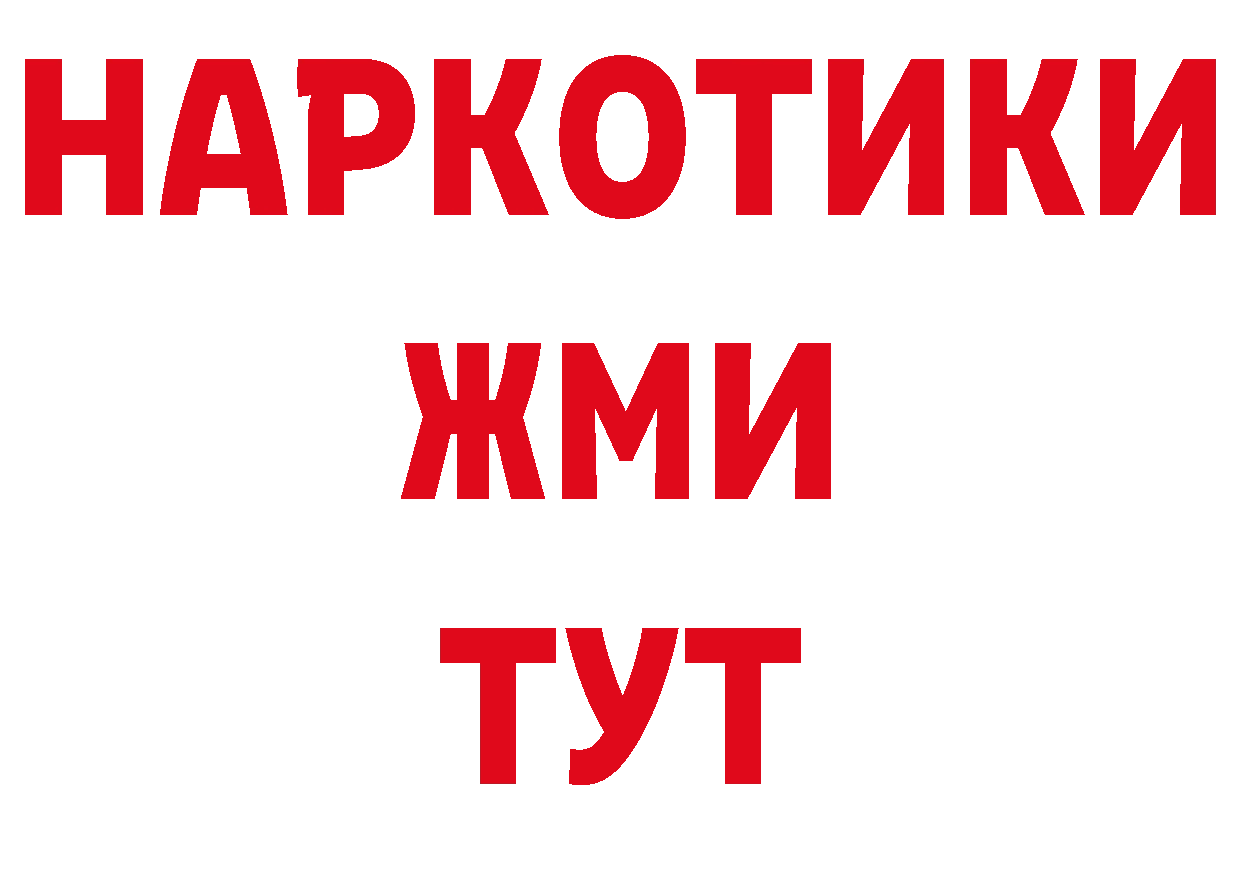 НАРКОТИКИ
ЖМИ
ТУТ